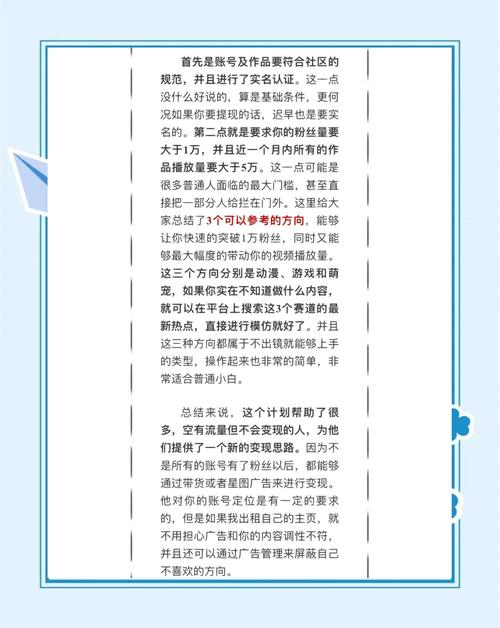 首先是账号及作品要符合社区的规范，并且进行了实名认证。这一点没什么好说的，算是基础条件，更何况如果你要提现的话，迟早也是要实名的。第二点就是要求你的粉丝量要大于1万，并且近一个月内所有的作品播放量要大于5万。这一点可能是很多普通人面临的最大门槛，甚至直接把一部分人给拦在门外。这里给大家总结了3个可以参考的方向，能够让你快速的突破1万粉丝，同时又能够最大幅度的带动你的视频播放量。这三个方向分别是动漫、游戏和萌宠，如果你实在不知道做什么内容，就可以在平台上搜索这3个赛道的最新热点，直接进行模仿就好了。并且这三种方向都属于不出镜就能够上手的类型，操作起来也非常的简单，非常适合普通小白。

总结来说，这个计划帮助了很多，空有流量但不会变现的人，为他们提供了一个新的变现思路。因为不是所有的账号有了粉丝以后，都能够通过带货或者星图广告来进行变现。他对你的账号定位是有一定的要求的，但是如果我出租自己的主页，就不用担心广告和你的内容调性不符，并且还可以通过广告管理来屏蔽自己不喜欢的方向。